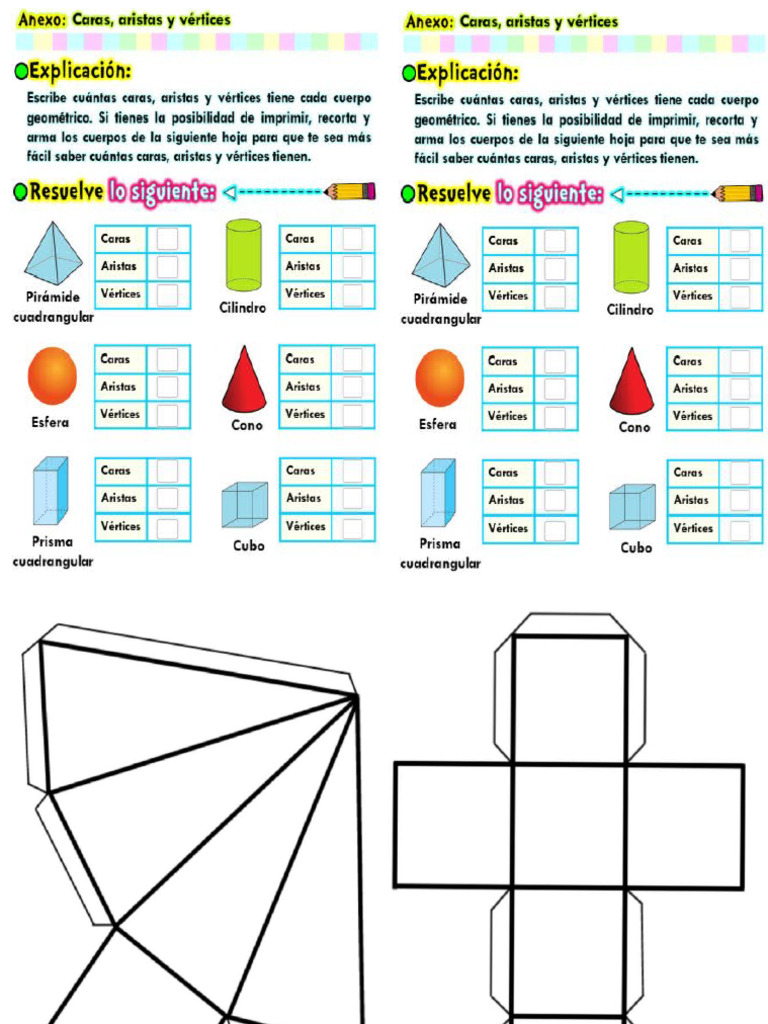 Anexo: Caras, aristas y vértices

Explicación:

Escribe cuántas caras, aristas y vértices tiene cada cuerpo geométrico. Si tienes la posibilidad de imprimir, recorta y arma los cuerpos de la siguiente hoja para que te sea más fácil saber cuántas caras, aristas y vértices tienen.

Resuelve lo siguiente:

Pirámide cuadrangular

| Caras | |
|---|---|
| Aristas | |
| Vértices | |

Cilindro

| Caras | |
|---|---|
| Aristas | |
| Vértices | |

Esfera

| Caras | |
|---|---|
| Aristas | |
| Vértices | |

Cono

| Caras | |
|---|---|
| Aristas | |
| Vértices | |

Prisma cuadrangular

| Caras | |
|---|---|
| Aristas | |
| Vértices | |

Cubo

| Caras | |
|---|---|
| Aristas | |
| Vértices | |

Anexo: Caras, aristas y vértices

Explicación:

Escribe cuántas caras, aristas y vértices tiene cada cuerpo geométrico. Si tienes la posibilidad de imprimir, recorta y arma los cuerpos de la siguiente hoja para que te sea más fácil saber cuántas caras, aristas y vértices tienen.

Resuelve lo siguiente:

Pirámide cuadrangular

| Caras | |
|---|---|
| Aristas | |
| Vértices | |

Cilindro

| Caras | |
|---|---|
| Aristas | |
| Vértices | |

Esfera

| Caras | |
|---|---|
| Aristas | |
| Vértices | |

Cono

| Caras | |
|---|---|
| Aristas | |
| Vértices | |

Prisma cuadrangular

| Caras | |
|---|---|
| Aristas | |
| Vértices | |

Cubo

| Caras | |
|---|---|
| Aristas | |
| Vértices | |